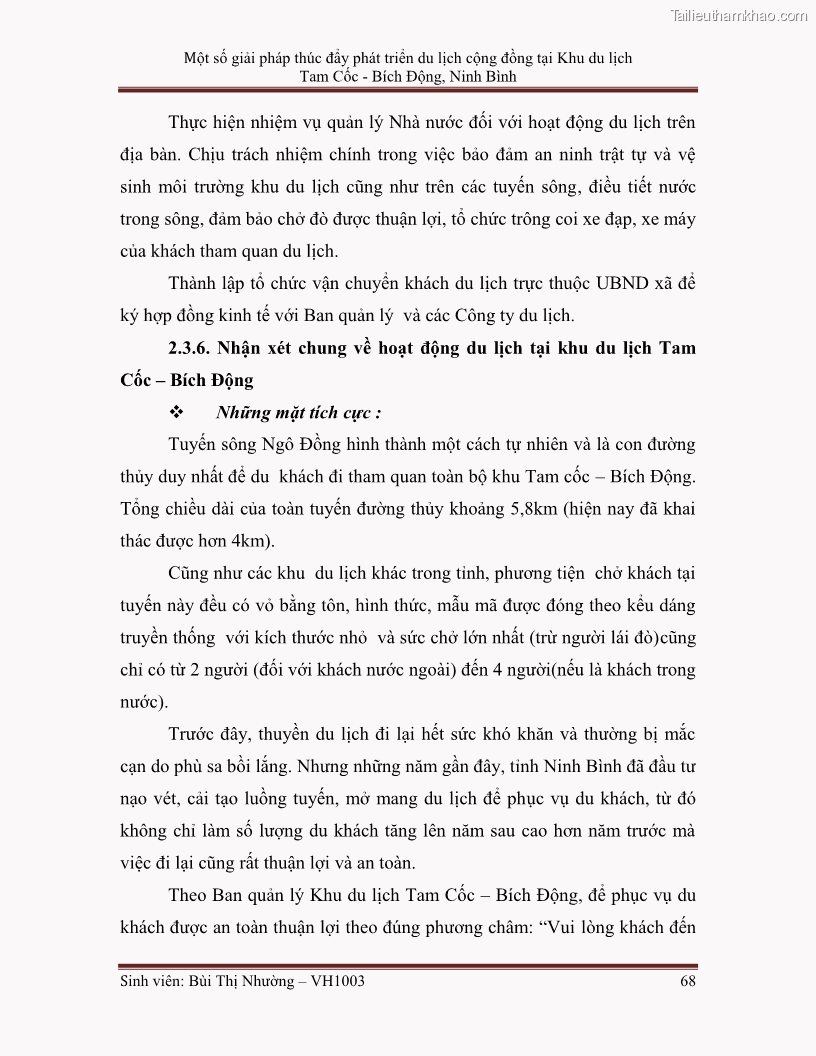 Tailieuthamkhao.com

Một số giải pháp thúc đẩy phát triển du lịch cộng đồng tại Khu du lịch Tam Cốc - Bích Động, Ninh Bình

Thực hiện nhiệm vụ quản lý Nhà nước đối với hoạt động du lịch trên địa bàn. Chịu trách nhiệm chính trong việc bảo đảm an ninh trật tự và vệ sinh môi trường khu du lịch cũng như trên các tuyến sông, điều tiết nước trong sông, đảm bảo chở đò được thuận lợi, tổ chức trông coi xe đạp, xe máy của khách tham quan du lịch.

Thành lập tổ chức vận chuyển khách du lịch trực thuộc UBND xã để ký hợp đồng kinh tế với Ban quản lý và các Công ty du lịch.

2.3.6. Nhận xét chung về hoạt động du lịch tại khu du lịch Tam Cốc – Bích Động

❖ Những mặt tích cực :

Tuyến sông Ngô Đồng hình thành một cách tự nhiên và là con đường thủy duy nhất để du khách đi tham quan toàn bộ khu Tam cốc – Bích Động. Tổng chiều dài của toàn tuyến đường thủy khoảng 5,8km (hiện nay đã khai thác được hơn 4km).

Cũng như các khu du lịch khác trong tỉnh, phương tiện chở khách tại tuyến này đều có vỏ bằng tôn, hình thức, mẫu mã được đóng theo kểu dáng truyền thống với kích thước nhỏ và sức chở lớn nhất (trừ người lái đò)cũng chỉ có từ 2 người (đối với khách nước ngoài) đến 4 người(nếu là khách trong nước).

Trước đây, thuyền du lịch đi lại hết sức khó khăn và thường bị mắc cạn do phù sa bồi lắng. Nhưng những năm gần đây, tỉnh Ninh Bình đã đầu tư nạo vét, cải tạo luồng tuyến, mở mang du lịch để phục vụ du khách, từ đó không chỉ làm số lượng du khách tăng lên năm sau cao hơn năm trước mà việc đi lại cũng rất thuận lợi và an toàn.

Theo Ban quản lý Khu du lịch Tam Cốc – Bích Động, để phục vụ du khách được an toàn thuận lợi theo đúng phương châm: “Vui lòng khách đến

Sinh viên: Bùi Thị Nhường – VH1003 68